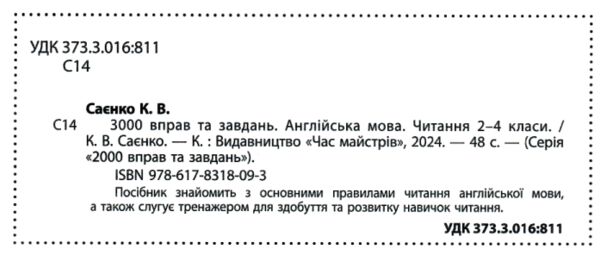 УДК 373.3.016:811
С14

Саєнко К. В.

С14 3000 вправ та завдань. Англійська мова. Читання 2–4 класи. / К. В. Саєнко. — К. : Видавництво «Час майстрів», 2024. — 48 с. — (Серія «2000 вправ та завдань»).

ISBN 978-617-8318-09-3

Посібник знайомить з основними правилами читання англійської мови, а також слугує тренажером для здобуття та розвитку навичок читання.

УДК 373.3.016:811